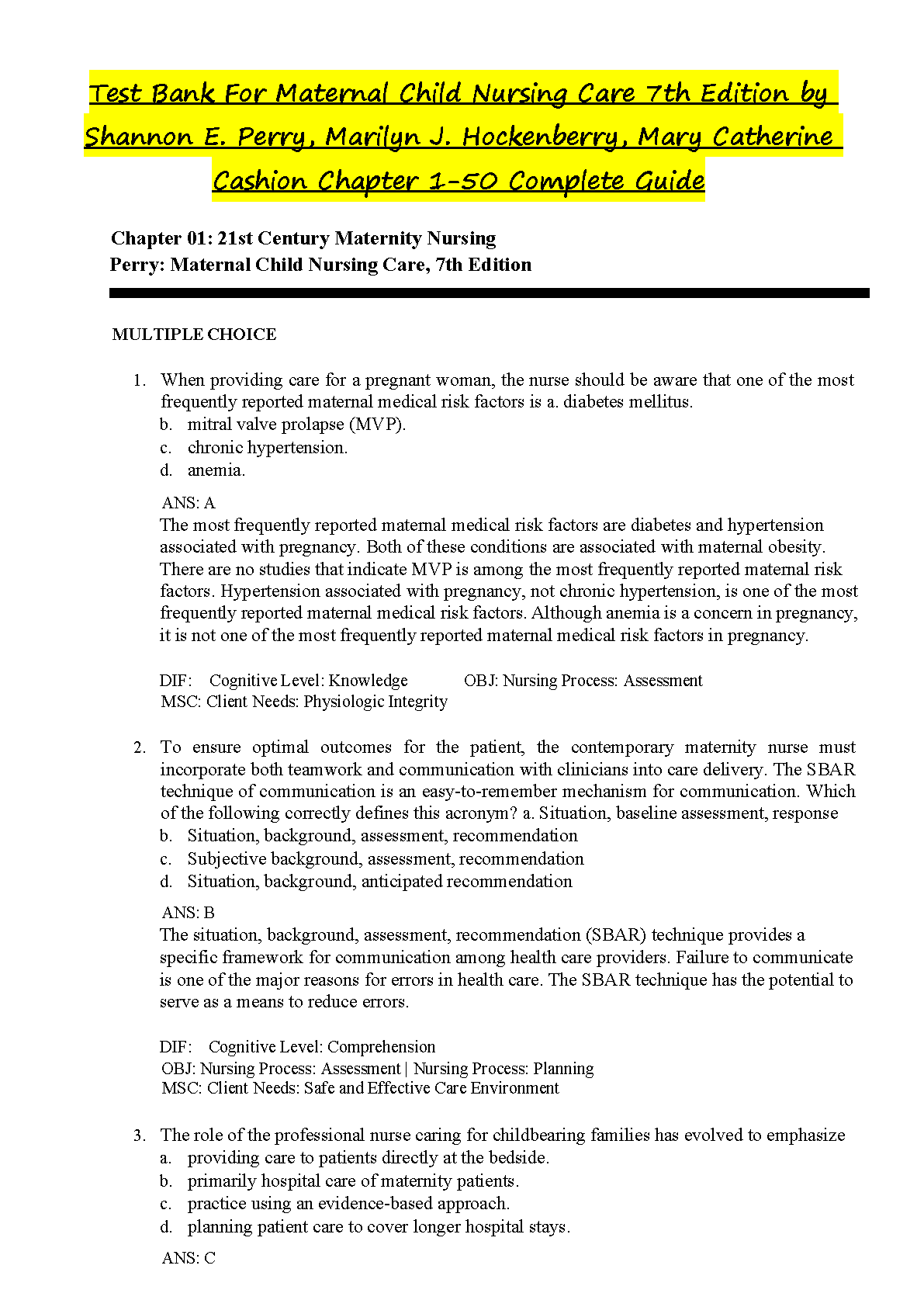 Test Bank For Maternal Child Nursing Care 7th Edition by Shannon E. Perry, Marilyn J. Hockenberry, Mary Catherine Cashion Chapter 1-50 Complete Guide

Chapter 01: 21st Century Maternity Nursing
Perry: Maternal Child Nursing Care, 7th Edition

MULTIPLE CHOICE

1. When providing care for a pregnant woman, the nurse should be aware that one of the most frequently reported maternal medical risk factors is a. diabetes mellitus.
b. mitral valve prolapse (MVP).
c. chronic hypertension.
d. anemia.

ANS: A
The most frequently reported maternal medical risk factors are diabetes and hypertension associated with pregnancy. Both of these conditions are associated with maternal obesity. There are no studies that indicate MVP is among the most frequently reported maternal risk factors. Hypertension associated with pregnancy, not chronic hypertension, is one of the most frequently reported maternal medical risk factors. Although anemia is a concern in pregnancy, it is not one of the most frequently reported maternal medical risk factors in pregnancy.

DIF: Cognitive Level: Knowledge OBJ: Nursing Process: Assessment
MSC: Client Needs: Physiologic Integrity

2. To ensure optimal outcomes for the patient, the contemporary maternity nurse must incorporate both teamwork and communication with clinicians into care delivery. The SBAR technique of communication is an easy-to-remember mechanism for communication. Which of the following correctly defines this acronym? a. Situation, baseline assessment, response
b. Situation, background, assessment, recommendation
c. Subjective background, assessment, recommendation
d. Situation, background, anticipated recommendation

ANS: B
The situation, background, assessment, recommendation (SBAR) technique provides a specific framework for communication among health care providers. Failure to communicate is one of the major reasons for errors in health care. The SBAR technique has the potential to serve as a means to reduce errors.

DIF: Cognitive Level: Comprehension
OBJ: Nursing Process: Assessment | Nursing Process: Planning
MSC: Client Needs: Safe and Effective Care Environment

3. The role of the professional nurse caring for childbearing families has evolved to emphasize
a. providing care to patients directly at the bedside.
b. primarily hospital care of maternity patients.
c. practice using an evidence-based approach.
d. planning patient care to cover longer hospital stays.

ANS: C